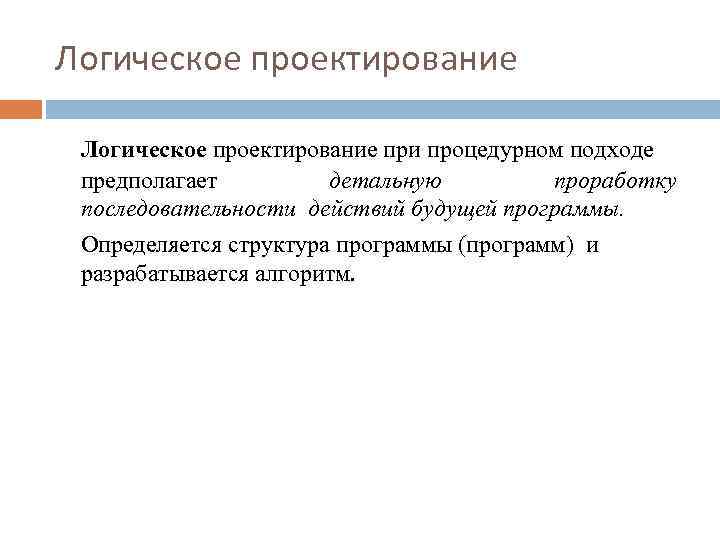 Логическое проектирование

Логическое проектирование при процедурном подходе предполагает детальную проработку последовательности действий будущей программы.

Определяется структура программы (программ) и разрабатывается алгоритм.